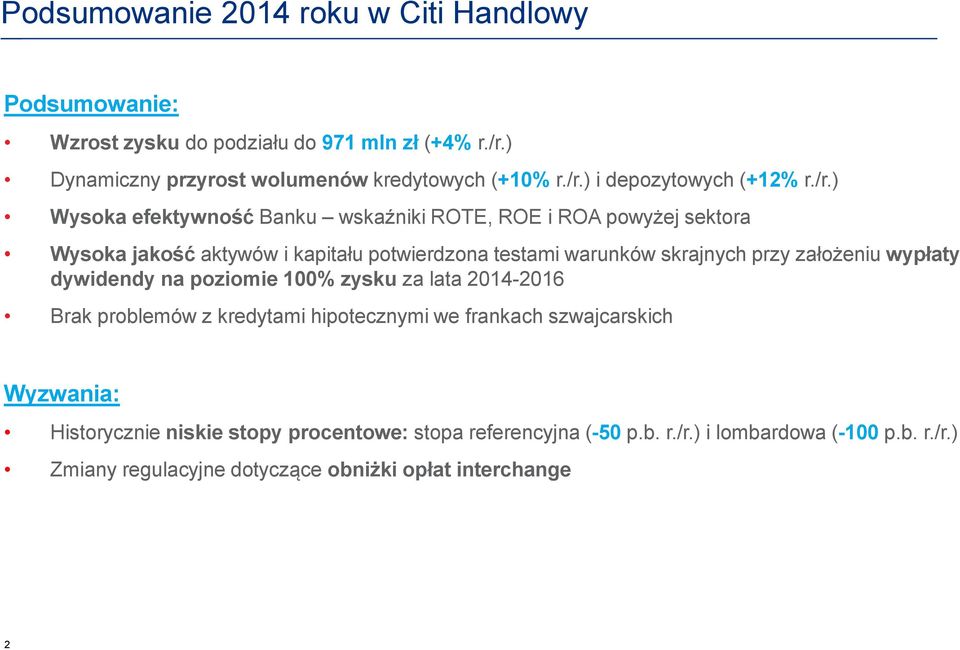 Podsumowanie 2014 roku w Citi Handlowy

Podsumowanie:

• Wzrost zysku do podziału do 971 mln zł (+4% r./r.)

• Dynamiczny przyrost wolumenów kredytowych (+10% r./r.) i depozytowych (+12% r./r.)

• Wysoka efektywność Banku – wskaźniki ROTE, ROE i ROA powyżej sektora

• Wysoka jakość aktywów i kapitału potwierdzona testami warunków skrajnych przy założeniu wypłaty dywidendy na poziomie 100% zysku za lata 2014-2016

• Brak problemów z kredytami hipotecznymi we frankach szwajcarskich

Wyzwania:

• Historycznie niskie stopy procentowe: stopa referencyjna (-50 p.b. r./r.) i lombardowa (-100 p.b. r./r.)

• Zmiany regulacyjne dotyczące obniżki opłat interchange

2